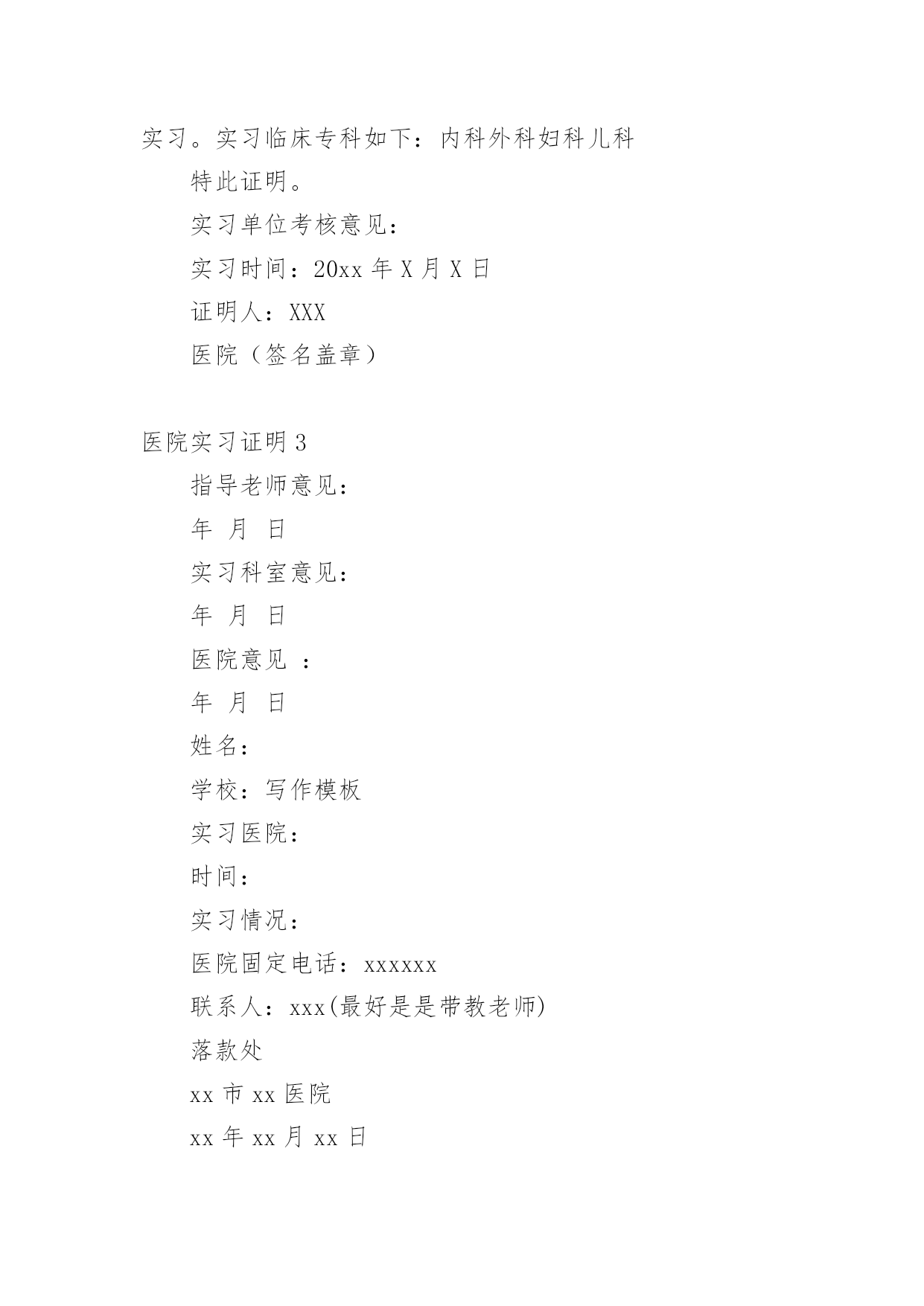 实习。实习临床专科如下：内科外科妇科儿科

特此证明。

实习单位考核意见：

实习时间：20xx 年 X 月 X 日

证明人：XXX

医院（签名盖章）

医院实习证明 3

指导老师意见：

年 月 日

实习科室意见：

年 月 日

医院意见 ：

年 月 日

姓名：

学校：写作模板

实习医院：

时间：

实习情况：

医院固定电话：xxxxxx

联系人：xxx(最好是是带教老师)

落款处

xx 市 xx 医院

xx 年 xx 月 xx 日